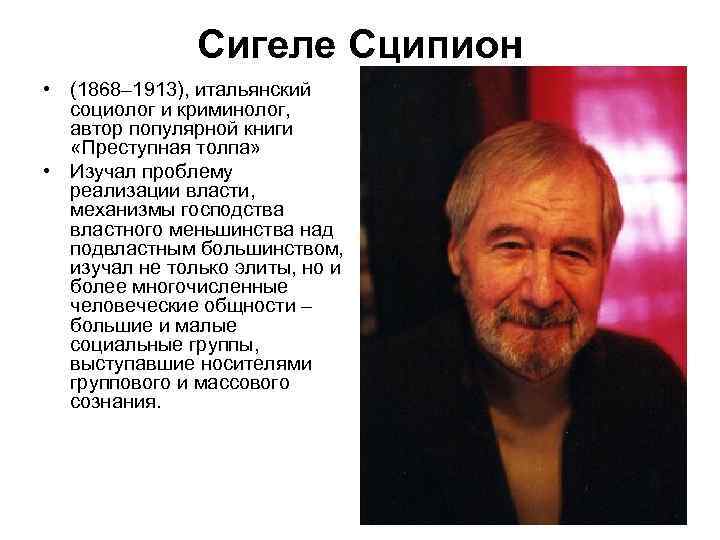 Сигеле Сципион

• (1868–1913), итальянский социолог и криминолог, автор популярной книги «Преступная толпа»
• Изучал проблему реализации власти, механизмы господства властного меньшинства над подвластным большинством, изучал не только элиты, но и более многочисленные человеческие общности – большие и малые социальные группы, выступавшие носителями группового и массового сознания.